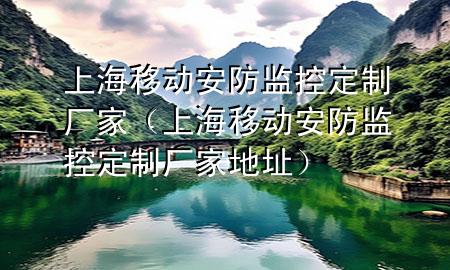 上海移动安防监控定制厂家（上海移动安防监控定制厂家地址）